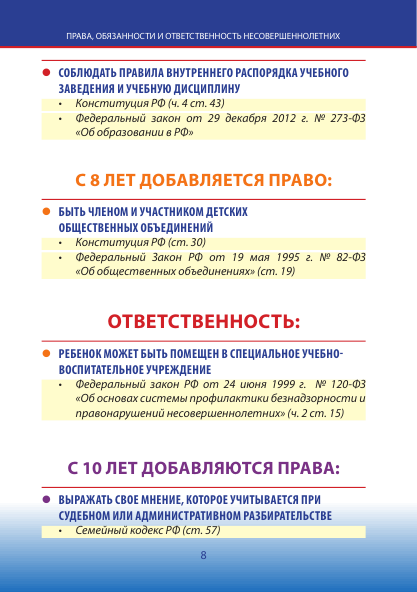 ПРАВА, ОБЯЗАННОСТИ И ОТВЕТСТВЕННОСТЬ НЕСОВЕРШЕННОЛЕТНИХ

• СОБЛЮДАТЬ ПРАВИЛА ВНУТРЕННЕГО РАСПОРЯДКА УЧЕБНОГО ЗАВЕДЕНИЯ И УЧЕБНУЮ ДИСЦИПЛИНУ
• Конституция РФ (ч. 4 ст. 43)
• Федеральный закон от 29 декабря 2012 г. № 273-ФЗ «Об образовании в РФ»

С 8 ЛЕТ ДОБАВЛЯЕТСЯ ПРАВО:

• БЫТЬ ЧЛЕНОМ И УЧАСТНИКОМ ДЕТСКИХ ОБЩЕСТВЕННЫХ ОБЪЕДИНЕНИЙ
• Конституция РФ (ст. 30)
• Федеральный Закон РФ от 19 мая 1995 г. № 82-ФЗ «Об общественных объединениях» (ст. 19)

ОТВЕТСТВЕННОСТЬ:

• РЕБЕНОК МОЖЕТ БЫТЬ ПОМЕЩЕН В СПЕЦИАЛЬНОЕ УЧЕБНО-ВОСПИТАТЕЛЬНОЕ УЧРЕЖДЕНИЕ
• Федеральный закон РФ от 24 июня 1999 г. № 120-ФЗ «Об основах системы профилактики безнадзорности и правонарушений несовершеннолетних» (ч. 2 ст. 15)

С 10 ЛЕТ ДОБАВЛЯЮТСЯ ПРАВА:

• ВЫРАЖАТЬ СВОЕ МНЕНИЕ, КОТОРОЕ УЧИТЫВАЕТСЯ ПРИ СУДЕБНОМ ИЛИ АДМИНИСТРАТИВНОМ РАЗБИРАТЕЛЬСТВЕ
• Семейный кодекс РФ (ст. 57)

8